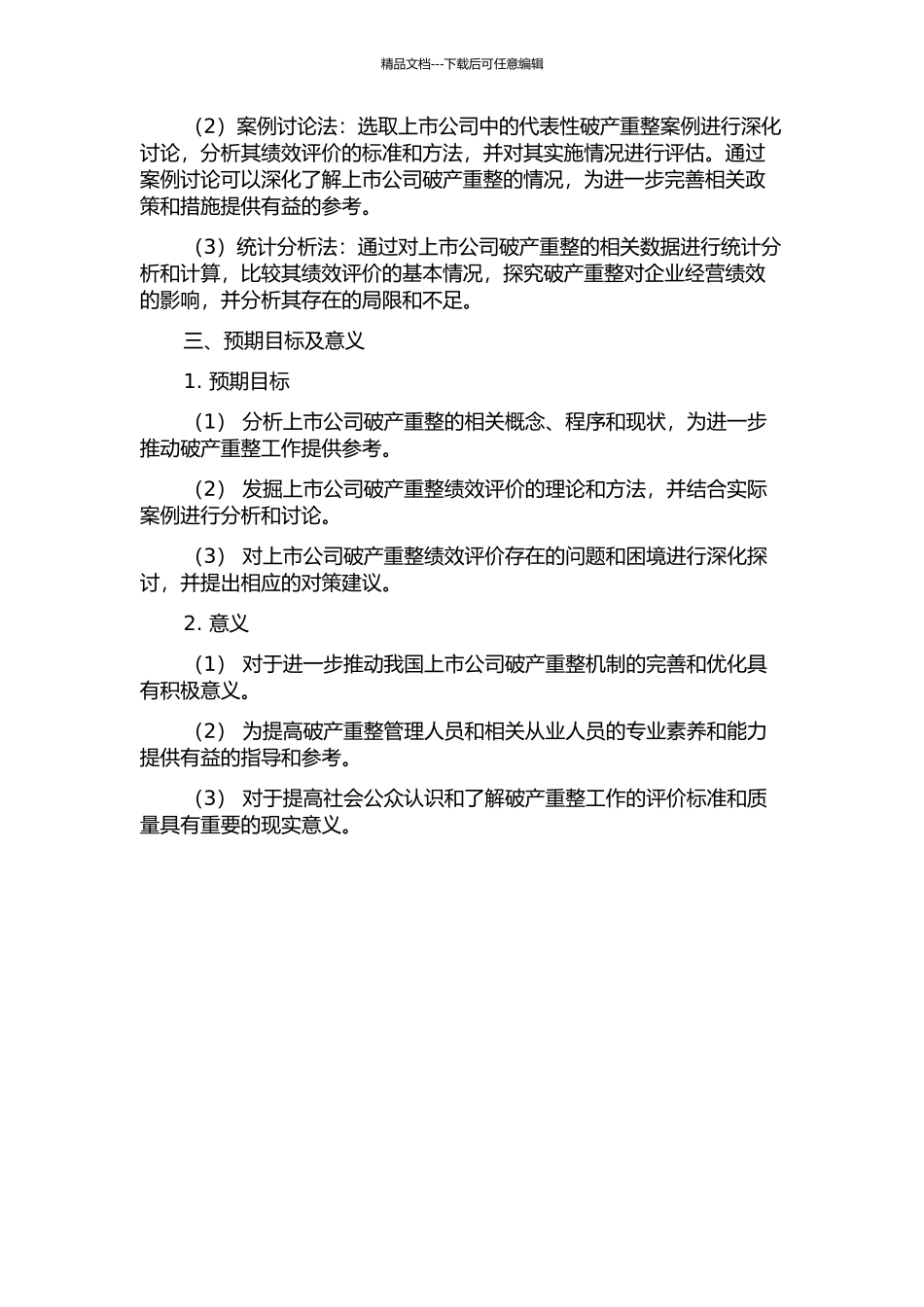 精品文档---下载后可任意编辑

（2）案例讨论法：选取上市公司中的代表性破产重整案例进行深化讨论，分析其绩效评价的标准和方法，并对其实施情况进行评估。通过案例讨论可以深化了解上市公司破产重整的情况，为进一步完善相关政策和措施提供有益的参考。

（3）统计分析法：通过对上市公司破产重整的相关数据进行统计分析和计算，比较其绩效评价的基本情况，探究破产重整对企业经营绩效的影响，并分析其存在的局限和不足。

三、预期目标及意义

1. 预期目标

（1） 分析上市公司破产重整的相关概念、程序和现状，为进一步推动破产重整工作提供参考。

（2） 发掘上市公司破产重整绩效评价的理论和方法，并结合实际案例进行分析和讨论。

（3） 对上市公司破产重整绩效评价存在的问题和困境进行深化探讨，并提出相应的对策建议。

2. 意义

（1） 对于进一步推动我国上市公司破产重整机制的完善和优化具有积极意义。

（2） 为提高破产重整管理人员和相关从业人员的专业素养和能力提供有益的指导和参考。

（3） 对于提高社会公众认识和了解破产重整工作的评价标准和质量具有重要的现实意义。